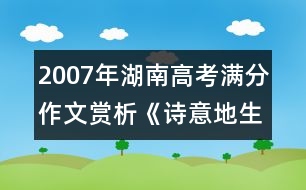 2007年湖南高考满分作文赏析《诗意地生